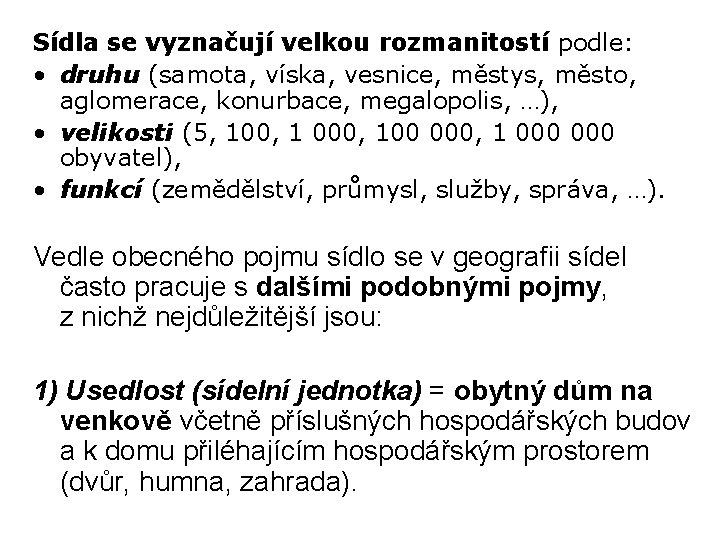 Sídla se vyznačují velkou rozmanitostí podle:
• druhu (samota, víska, vesnice, městys, město, aglomerace, konurbace, megalopolis, ...),
• velikosti (5, 100, 1 000, 100 000, 1 000 000 obyvatel),
• funkcí (zemědělství, průmysl, služby, správa, ...).

Vedle obecného pojmu sídlo se v geografii sídel často pracuje s dalšími podobnými pojmy, z nichž nejdůležitější jsou:

1) Usedlost (sídelní jednotka) = obytný dům na venkově včetně příslušných hospodářských budov a k domu přiléhajícím hospodářským prostorem (dvůr, humna, zahrada).